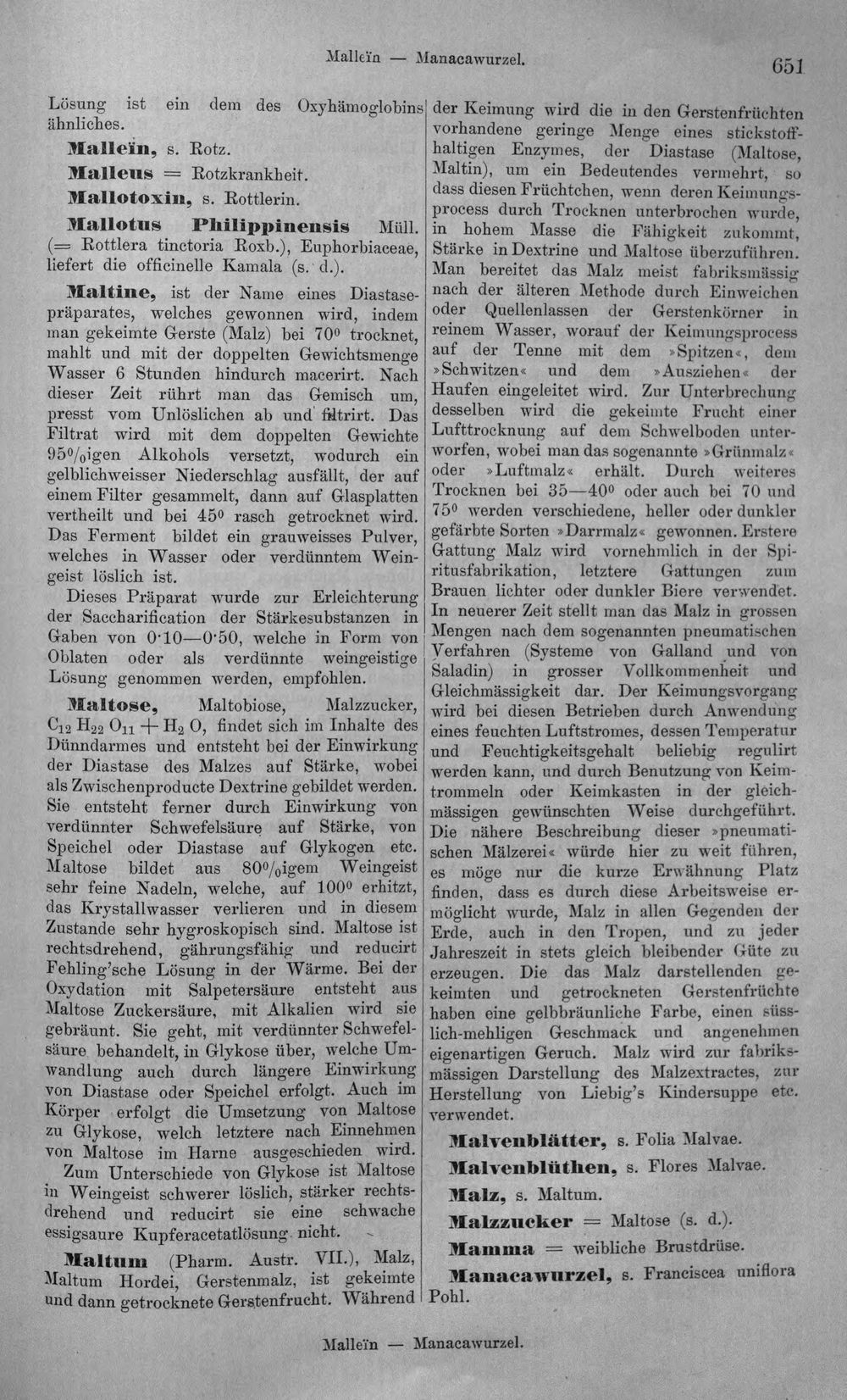 Malleïn — Manacawurzel.

651

Lösung ist ein dem des Oxyhämoglobins ähnliches.

Malleïn, s. Rotz.

Malleus = Rotzkrankheit.

Mallotoxin, s. Rottlerin.

Mallotus Philippinensis Müll. (= Rottlera tinctoria Roxb.), Euphorbiaceae, liefert die officinelle Kamala (s. d.).

Maltine, ist der Name eines Diastasepräparates, welches gewonnen wird, indem man gekeimte Gerste (Malz) bei 70° trocknet, mahlt und mit der doppelten Gewichtsmenge Wasser 6 Stunden hindurch macerirt. Nach dieser Zeit rührt man das Gemisch um, presst vom Unlöslichen ab und filtrirt. Das Filtrat wird mit dem doppelten Gewichte 95%igen Alkohols versetzt, wodurch ein gelblichweisser Niederschlag ausfällt, der auf einem Filter gesammelt, dann auf Glasplatten vertheilt und bei 45° rasch getrocknet wird. Das Ferment bildet ein grauweisses Pulver, welches in Wasser oder verdünntem Weingeist löslich ist.

Dieses Präparat wurde zur Erleichterung der Saccharification der Stärkesubstanzen in Gaben von 0·10—0·50, welche in Form von Oblaten oder als verdünnte weingeistige Lösung genommen werden, empfohlen.

Maltose, Maltobiose, Malzzucker, $C_{12}H_{22}O_{11} + H_2O$, findet sich im Inhalte des Dünndarmes und entsteht bei der Einwirkung der Diastase des Malzes auf Stärke, wobei als Zwischenproducte Dextrine gebildet werden. Sie entsteht ferner durch Einwirkung von verdünnter Schwefelsäure auf Stärke, von Speichel oder Diastase auf Glykogen etc. Maltose bildet aus 80%igem Weingeist sehr feine Nadeln, welche, auf 100° erhitzt, das Krystallwasser verlieren und in diesem Zustande sehr hygroskopisch sind. Maltose ist rechtsdrehend, gährungsfähig und reducirt Fehling'sche Lösung in der Wärme. Bei der Oxydation mit Salpetersäure entsteht aus Maltose Zuckersäure, mit Alkalien wird sie gebräunt. Sie geht, mit verdünnter Schwefelsäure behandelt, in Glykose über, welche Umwandlung auch durch längere Einwirkung von Diastase oder Speichel erfolgt. Auch im Körper erfolgt die Umsetzung von Maltose zu Glykose, welch letztere nach Einnehmen von Maltose im Harne ausgeschieden wird.

Zum Unterschiede von Glykose ist Maltose in Weingeist schwerer löslich, stärker rechtsdrehend und reducirt sie eine schwache essigsaure Kupferacetatlösung nicht.

Maltum (Pharm. Austr. VII.), Malz, Maltum Hordei, Gerstenmalz, ist gekeimte und dann getrocknete Gerstenfrucht. Während der Keimung wird die in den Gerstenfrüchten vorhandene geringe Menge eines stickstoffhaltigen Enzymes, der Diastase (Maltose, Maltin), um ein Bedeutendes vermehrt, so dass diesen Früchtchen, wenn deren Keimungsprocess durch Trocknen unterbrochen wurde, in hohem Masse die Fähigkeit zukommt, Stärke in Dextrine und Maltose überzuführen. Man bereitet das Malz meist fabriksmässig nach der älteren Methode durch Einweichen oder Quellenlassen der Gerstenkörner in reinem Wasser, worauf der Keimungsprocess auf der Tenne mit dem »Spitzen«, dem »Schwitzen« und dem »Ausziehen« der Haufen eingeleitet wird. Zur Unterbrechung desselben wird die gekeimte Frucht einer Lufttrocknung auf dem Schwelboden unterworfen, wobei man das sogenannte »Grünmalz« oder »Luftmalz« erhält. Durch weiteres Trocknen bei 35—40° oder auch bei 70 und 75° werden verschiedene, heller oder dunkler gefärbte Sorten »Darrmalz« gewonnen. Erstere Gattung Malz wird vornehmlich in der Spiritusfabrikation, letztere Gattungen zum Brauen lichter oder dunkler Biere verwendet. In neuerer Zeit stellt man das Malz in grossen Mengen nach dem sogenannten pneumatischen Verfahren (Systeme von Galland und von Saladin) in grosser Vollkommenheit und Gleichmässigkeit dar. Der Keimungsvorgang wird bei diesen Betrieben durch Anwendung eines feuchten Luftstromes, dessen Temperatur und Feuchtigkeitsgehalt beliebig regulirt werden kann, und durch Benutzung von Keimtrommeln oder Keimkasten in der gleichmässigen gewünschten Weise durchgeführt. Die nähere Beschreibung dieser »pneumatischen Mälzerei« würde hier zu weit führen, es möge nur die kurze Erwähnung Platz finden, dass es durch diese Arbeitsweise ermöglicht wurde, Malz in allen Gegenden der Erde, auch in den Tropen, und zu jeder Jahreszeit in stets gleich bleibender Güte zu erzeugen. Die das Malz darstellenden gekeimten und getrockneten Gerstenfrüchte haben eine gelbbräunliche Farbe, einen süsslich-mehligen Geschmack und angenehmen eigenartigen Geruch. Malz wird zur fabriksmässigen Darstellung des Malzextractes, zur Herstellung von Liebig's Kindersuppe etc. verwendet.

Malvenblätter, s. Folia Malvae.

Malvenblüthen, s. Flores Malvae.

Malz, s. Maltum.

Malzzucker = Maltose (s. d.).

Mamma = weibliche Brustdrüse.

Manacawurzel, s. Franciscea uniflora Pohl.

Malleïn — Manacawurzel.